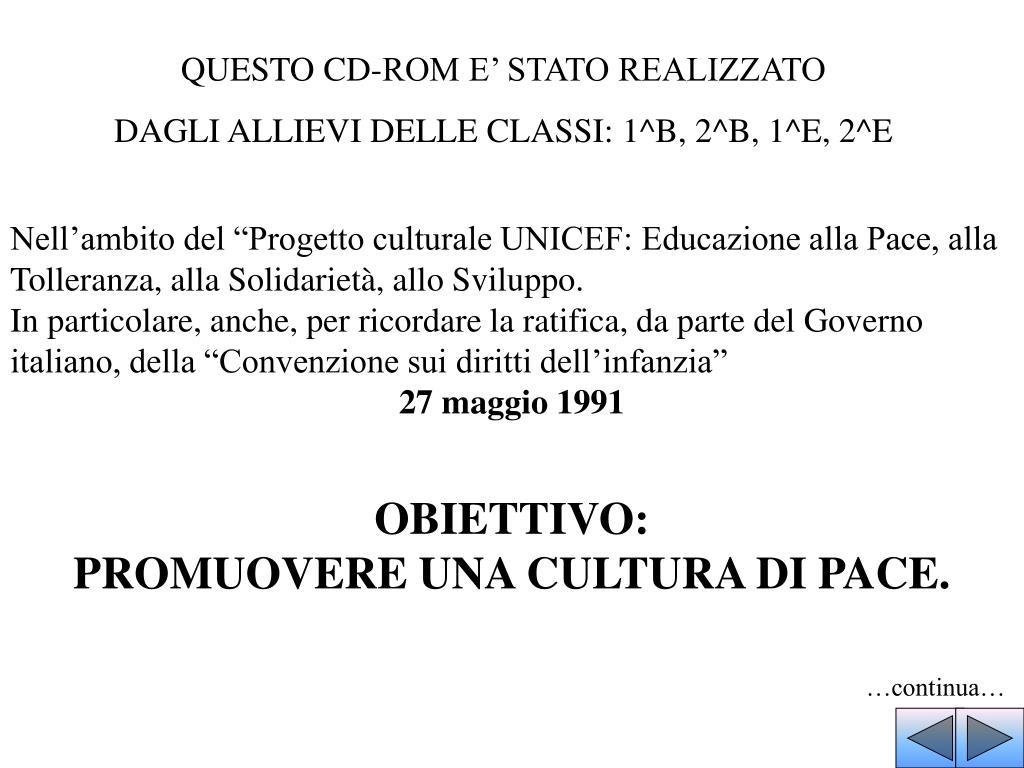 QUESTO CD-ROM E’ STATO REALIZZATO

DAGLI ALLIEVI DELLE CLASSI: 1^B, 2^B, 1^E, 2^E

Nell’ambito del “Progetto culturale UNICEF: Educazione alla Pace, alla Tolleranza, alla Solidarietà, allo Sviluppo.
In particolare, anche, per ricordare la ratifica, da parte del Governo italiano, della “Convenzione sui diritti dell’infanzia”
27 maggio 1991

OBIETTIVO:
PROMUOVERE UNA CULTURA DI PACE.

…continua…